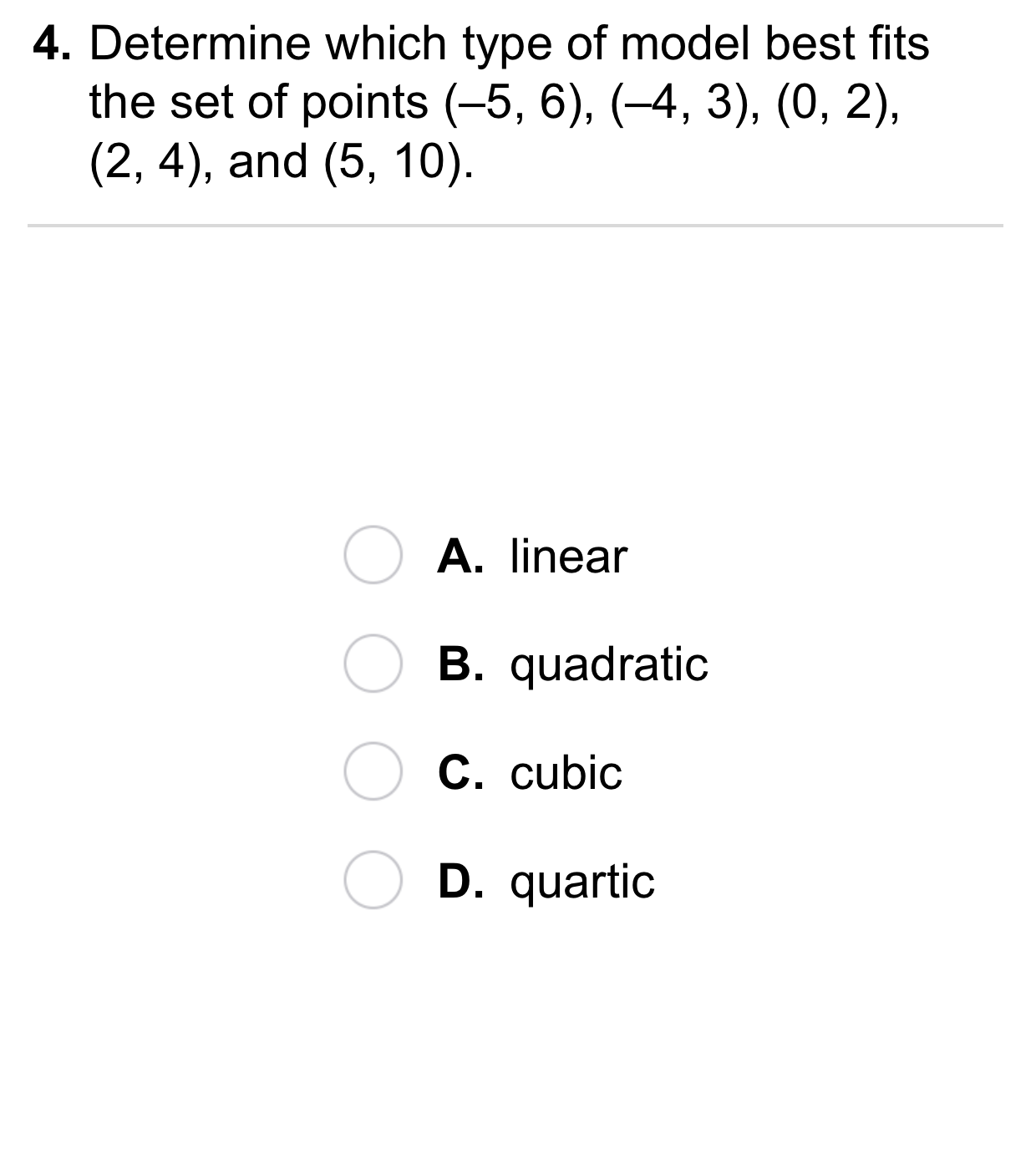 4. Determine which type of model best fits the set of points (–5, 6), (–4, 3), (0, 2), (2, 4), and (5, 10).

A. linear

B. quadratic

C. cubic

D. quartic